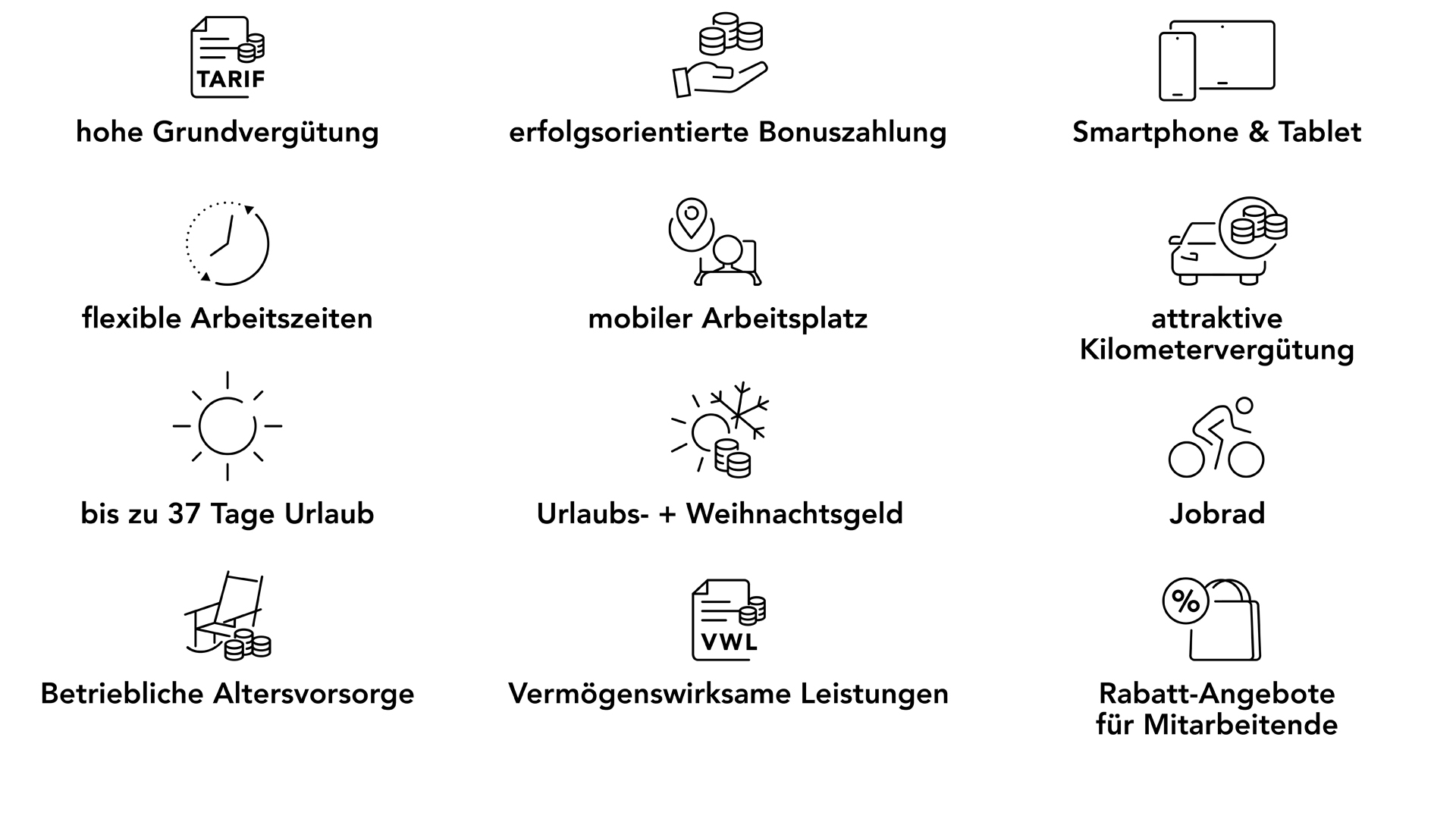 TARIF

hohe Grundvergütung

erfolgsorientierte Bonuszahlung

Smartphone & Tablet

flexible Arbeitszeiten

mobiler Arbeitsplatz

attraktive Kilometervergütung

bis zu 37 Tage Urlaub

Urlaubs- + Weihnachtsgeld

Jobrad

Betriebliche Altersvorsorge

VWL

Vermögenswirksame Leistungen

%

Rabatt-Angebote für Mitarbeitende